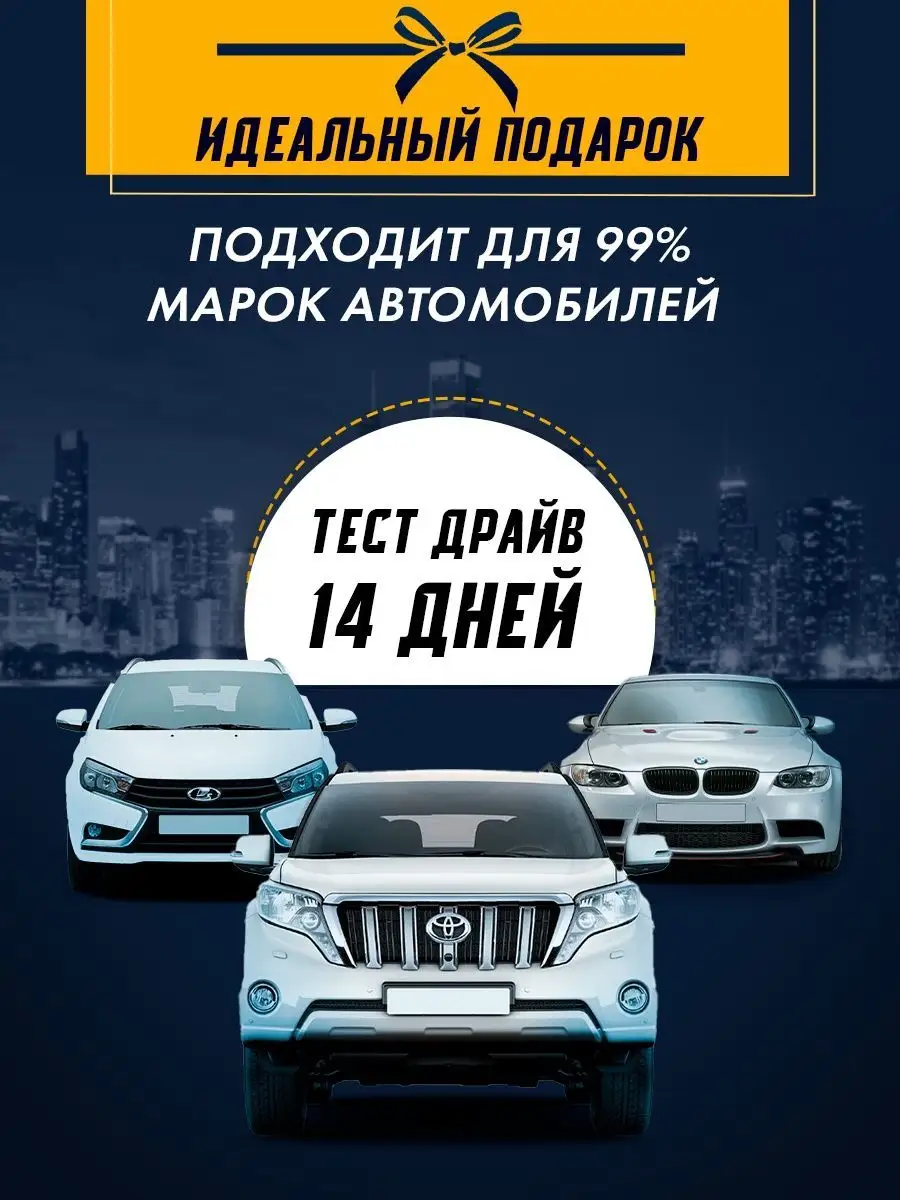 ИДЕАЛЬНЫЙ ПОДАРОК

ПОДХОДИТ ДЛЯ 99% МАРОК АВТОМОБИЛЕЙ

ТЕСТ ДРАЙВ 14 ДНЕЙ